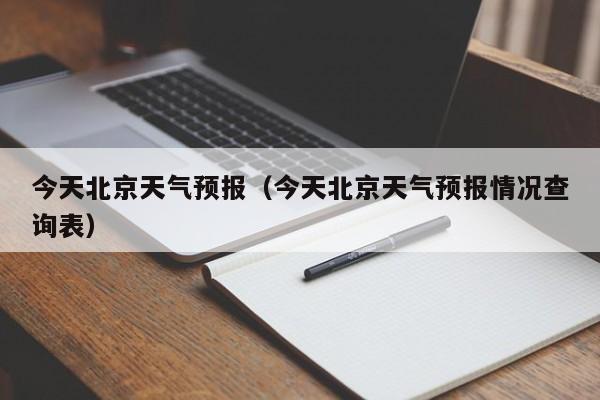 今天北京天气预报（今天北京天气预报情况查询表）